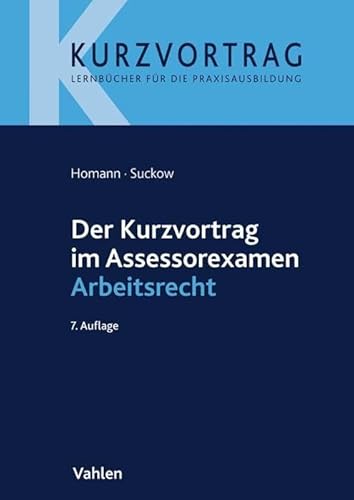 KURZVORTRAG
LERNBÜCHER FÜR DIE PRAXISAUSBILDUNG

Homann · Suckow

Der Kurzvortrag im Assessorexamen
Arbeitsrecht

7. Auflage

Vahlen